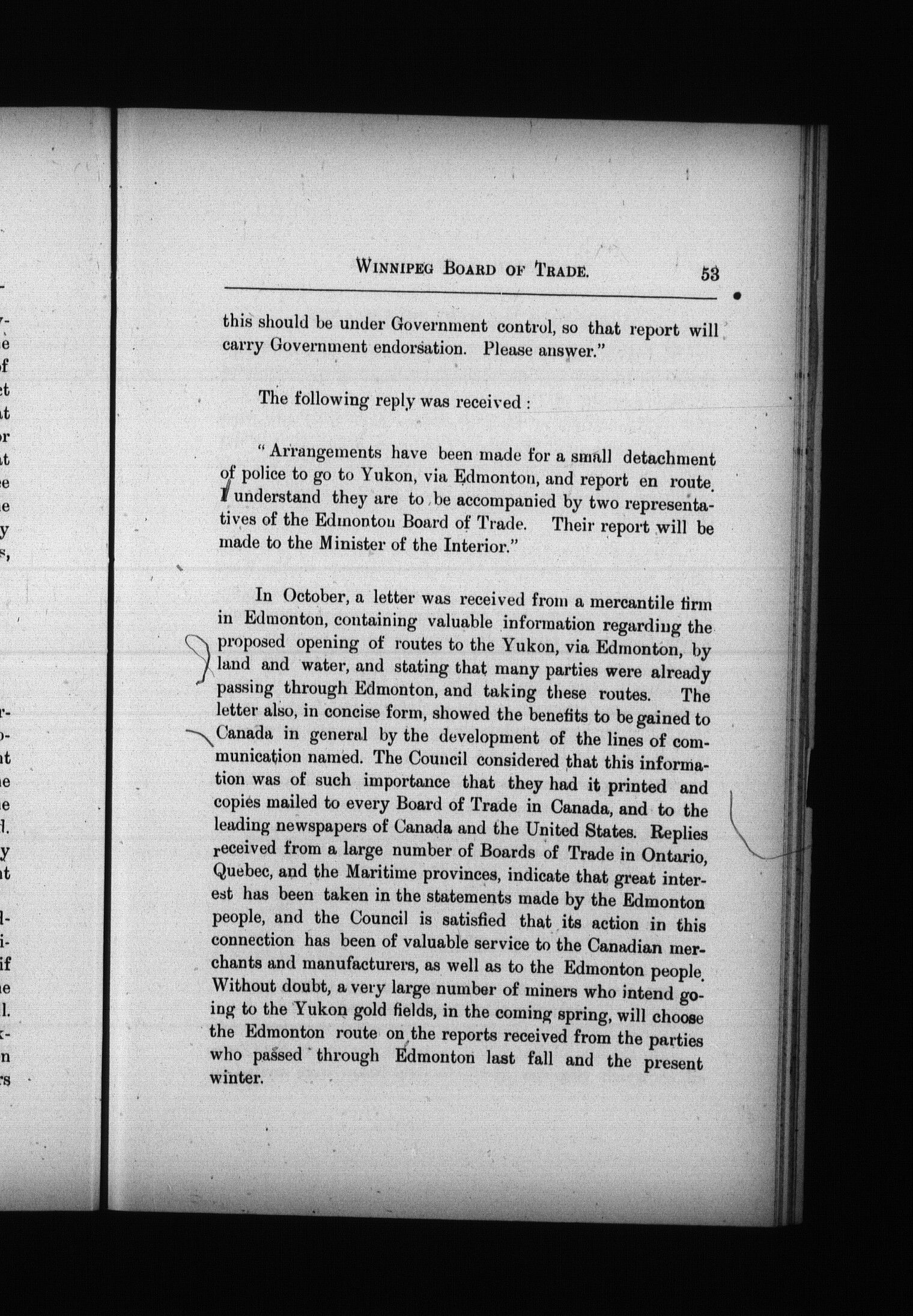 WINNIPEG BOARD OF TRADE. 53

this should be under Government control, so that report will carry Government endorsation. Please answer."

The following reply was received :

"Arrangements have been made for a small detachment of police to go to Yukon, via Edmonton, and report en route. I understand they are to be accompanied by two representatives of the Edmonton Board of Trade. Their report will be made to the Minister of the Interior."

In October, a letter was received from a mercantile firm in Edmonton, containing valuable information regarding the proposed opening of routes to the Yukon, via Edmonton, by land and water, and stating that many parties were already passing through Edmonton, and taking these routes. The letter also, in concise form, showed the benefits to be gained to Canada in general by the development of the lines of communication named. The Council considered that this information was of such importance that they had it printed and copies mailed to every Board of Trade in Canada, and to the leading newspapers of Canada and the United States. Replies received from a large number of Boards of Trade in Ontario, Quebec, and the Maritime provinces, indicate that great interest has been taken in the statements made by the Edmonton people, and the Council is satisfied that its action in this connection has been of valuable service to the Canadian merchants and manufacturers, as well as to the Edmonton people. Without doubt, a very large number of miners who intend going to the Yukon gold fields, in the coming spring, will choose the Edmonton route on the reports received from the parties who passed through Edmonton last fall and the present winter.